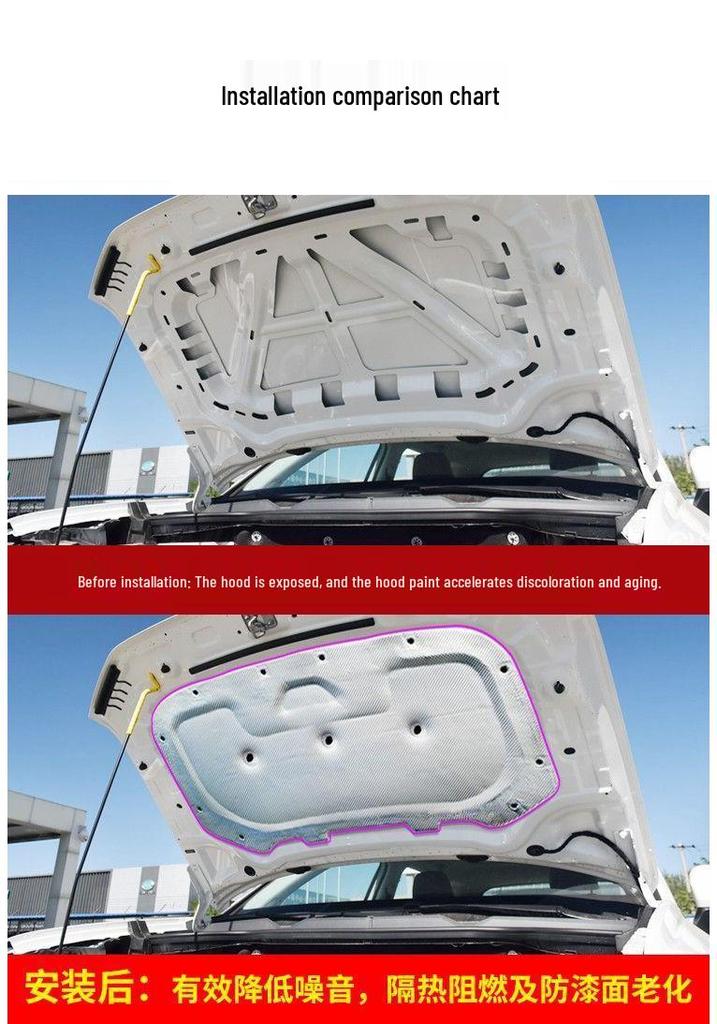 Installation comparison chart

Before installation: The hood is exposed, and the hood paint accelerates discoloration and aging.

安装后：有效降低噪音，隔热阻燃及防漆面老化